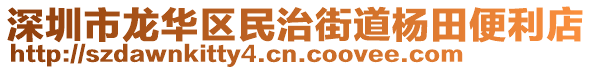 深圳市龙华区民治街道杨田便利店
http://szdawnkitty4.cn.coovee.com